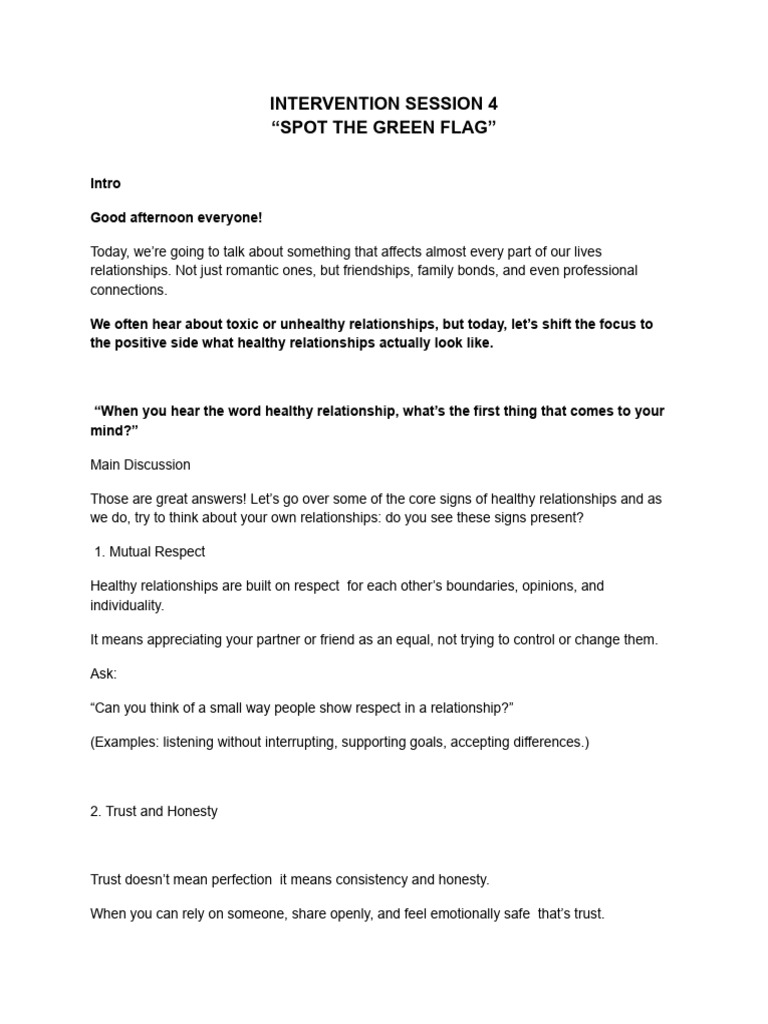 INTERVENTION SESSION 4
“SPOT THE GREEN FLAG”

Intro

Good afternoon everyone!

Today, we’re going to talk about something that affects almost every part of our lives relationships. Not just romantic ones, but friendships, family bonds, and even professional connections.

We often hear about toxic or unhealthy relationships, but today, let’s shift the focus to the positive side what healthy relationships actually look like.

“When you hear the word healthy relationship, what’s the first thing that comes to your mind?”

Main Discussion

Those are great answers! Let’s go over some of the core signs of healthy relationships and as we do, try to think about your own relationships: do you see these signs present?

1. Mutual Respect

Healthy relationships are built on respect for each other’s boundaries, opinions, and individuality.

It means appreciating your partner or friend as an equal, not trying to control or change them.

Ask:

“Can you think of a small way people show respect in a relationship?”

(Examples: listening without interrupting, supporting goals, accepting differences.)

2. Trust and Honesty

Trust doesn’t mean perfection it means consistency and honesty.

When you can rely on someone, share openly, and feel emotionally safe that’s trust.